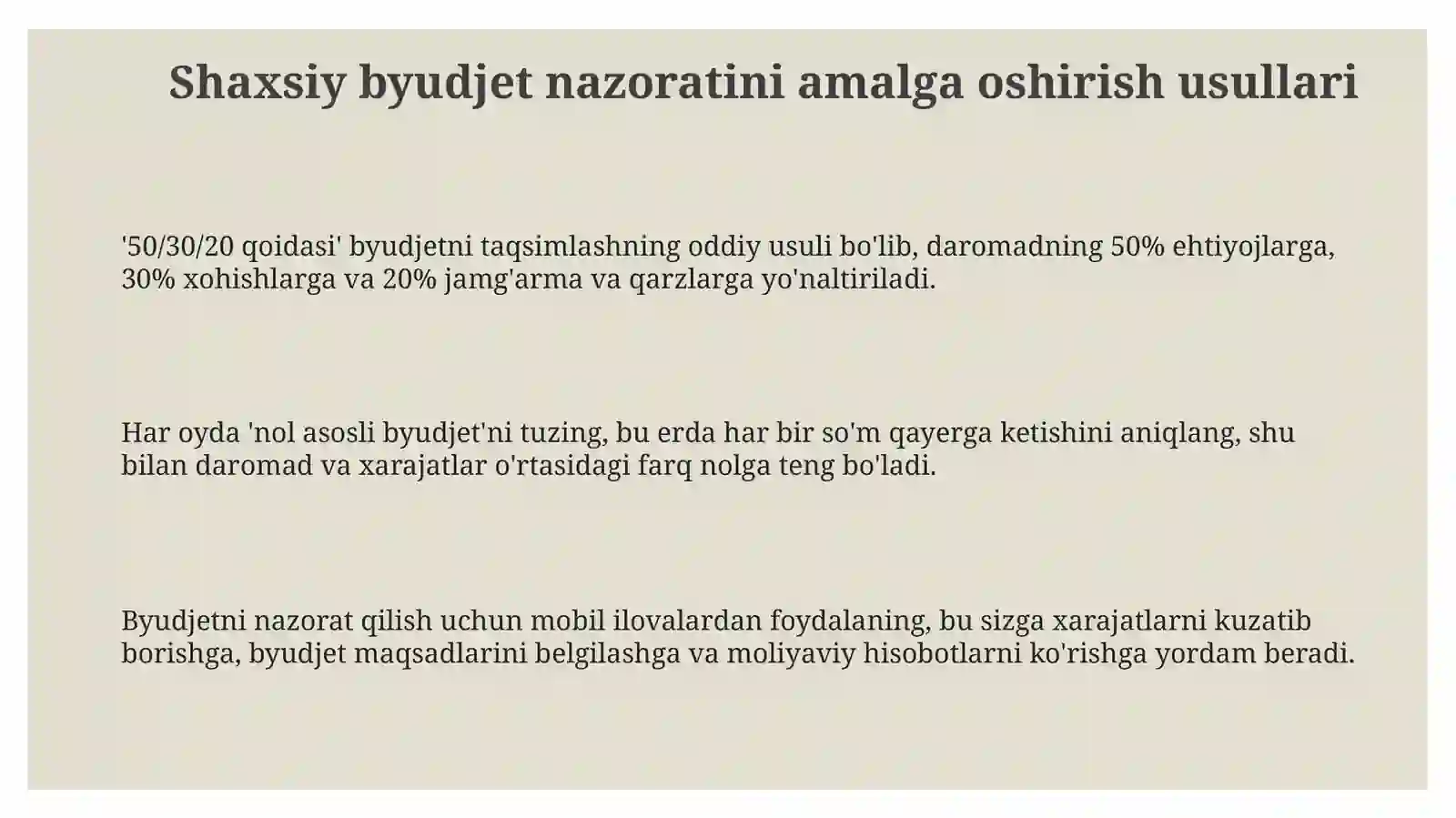 Shaxsiy byudjet nazoratini amalga oshirish usullari

'50/30/20 qoidasi' byudjetni taqsimlashning oddiy usuli bo'lib, daromadning 50% ehtiyojlarga, 30% xohishlarga va 20% jamg'arma va qarzlarga yo'naltiriladi.

Har oyda 'nol asosli byudjet'ni tuzing, bu erda har bir so'm qayerga ketishini aniqlang, shu bilan daromad va xarajatlar o'rtasidagi farq nolga teng bo'ladi.

Byudjetni nazorat qilish uchun mobil ilovalardan foydalaning, bu sizga xarajatlarni kuzatib borishga, byudjet maqsadlarini belgilashga va moliyaviy hisobotlarni ko'rishga yordam beradi.